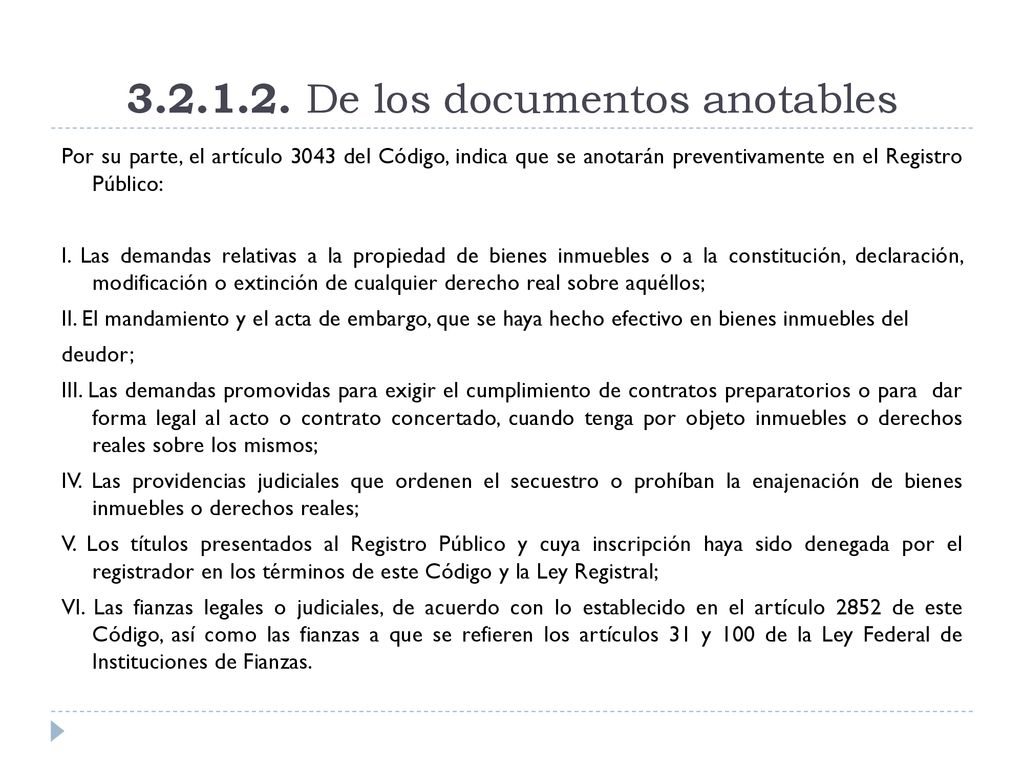 3.2.1.2. De los documentos anotables

Por su parte, el artículo 3043 del Código, indica que se anotarán preventivamente en el Registro Público:

I. Las demandas relativas a la propiedad de bienes inmuebles o a la constitución, declaración, modificación o extinción de cualquier derecho real sobre aquéllos;

II. El mandamiento y el acta de embargo, que se haya hecho efectivo en bienes inmuebles del deudor;

III. Las demandas promovidas para exigir el cumplimiento de contratos preparatorios o para dar forma legal al acto o contrato concertado, cuando tenga por objeto inmuebles o derechos reales sobre los mismos;

IV. Las providencias judiciales que ordenen el secuestro o prohíban la enajenación de bienes inmuebles o derechos reales;

V. Los títulos presentados al Registro Público y cuya inscripción haya sido denegada por el registrador en los términos de este Código y la Ley Registral;

VI. Las fianzas legales o judiciales, de acuerdo con lo establecido en el artículo 2852 de este Código, así como las fianzas a que se refieren los artículos 31 y 100 de la Ley Federal de Instituciones de Fianzas.